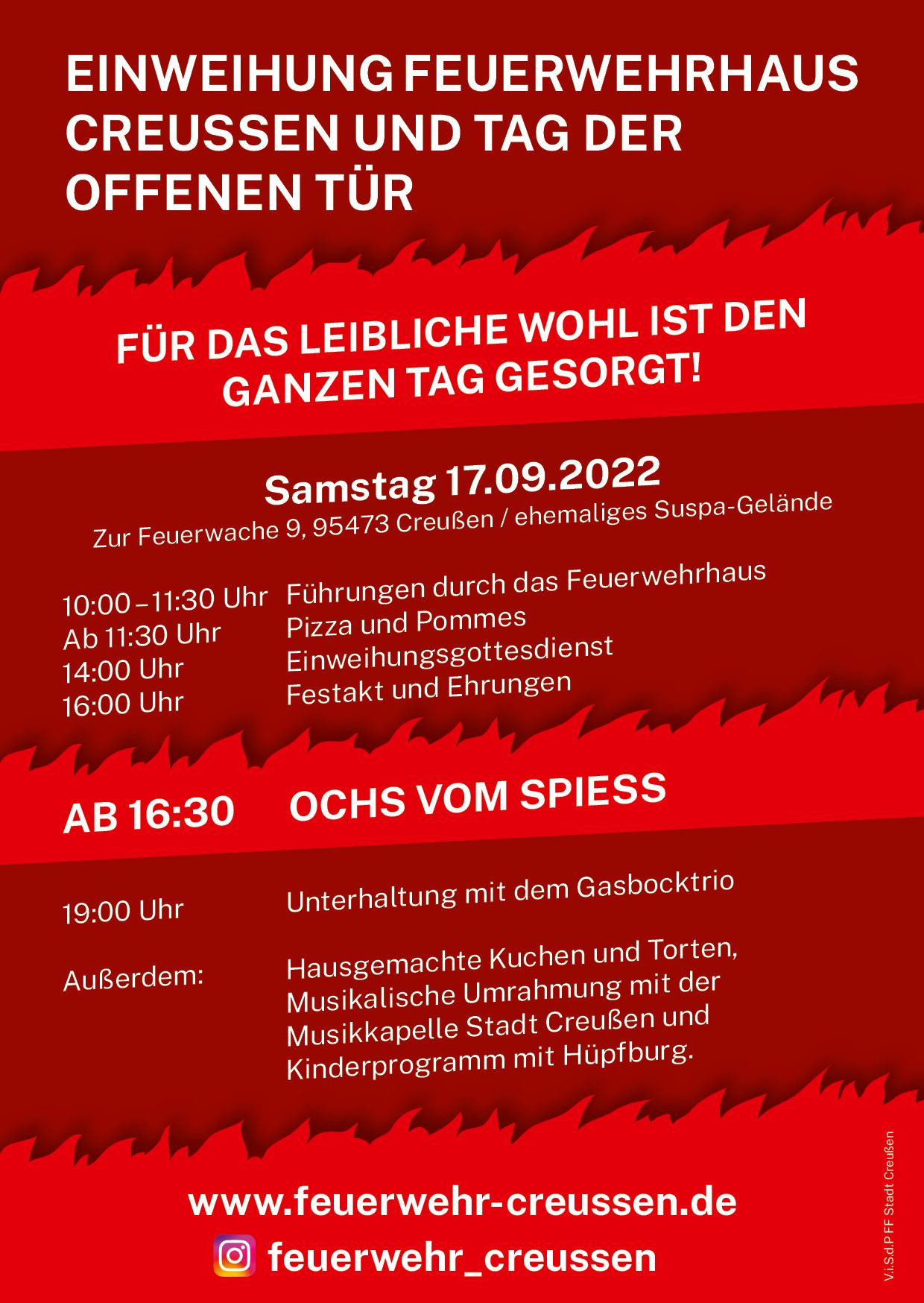 EINWEIHUNG FEUERWEHRHAUS CREUSSEN UND TAG DER OFFENEN TÜR

FÜR DAS LEIBLICHE WOHL IST DEN GANZEN TAG GESORGT!

Samstag 17.09.2022
Zur Feuerwache 9, 95473 Creußen / ehemaliges Suspa-Gelände

10:00 – 11:30 Uhr Führungen durch das Feuerwehrhaus
Ab 11:30 Uhr Pizza und Pommes
14:00 Uhr Einweihungsgottesdienst
16:00 Uhr Festakt und Ehrungen

AB 16:30 OCHS VOM SPIESS

19:00 Uhr Unterhaltung mit dem Gasbocktrio

Außerdem: Hausgemachte Kuchen und Torten, Musikalische Umrahmung mit der Musikkapelle Stadt Creußen und Kinderprogramm mit Hüpfburg.

www.feuerwehr-creussen.de
feuerwehr_creussen

V.i.S.d.P FF Stadt Creußen